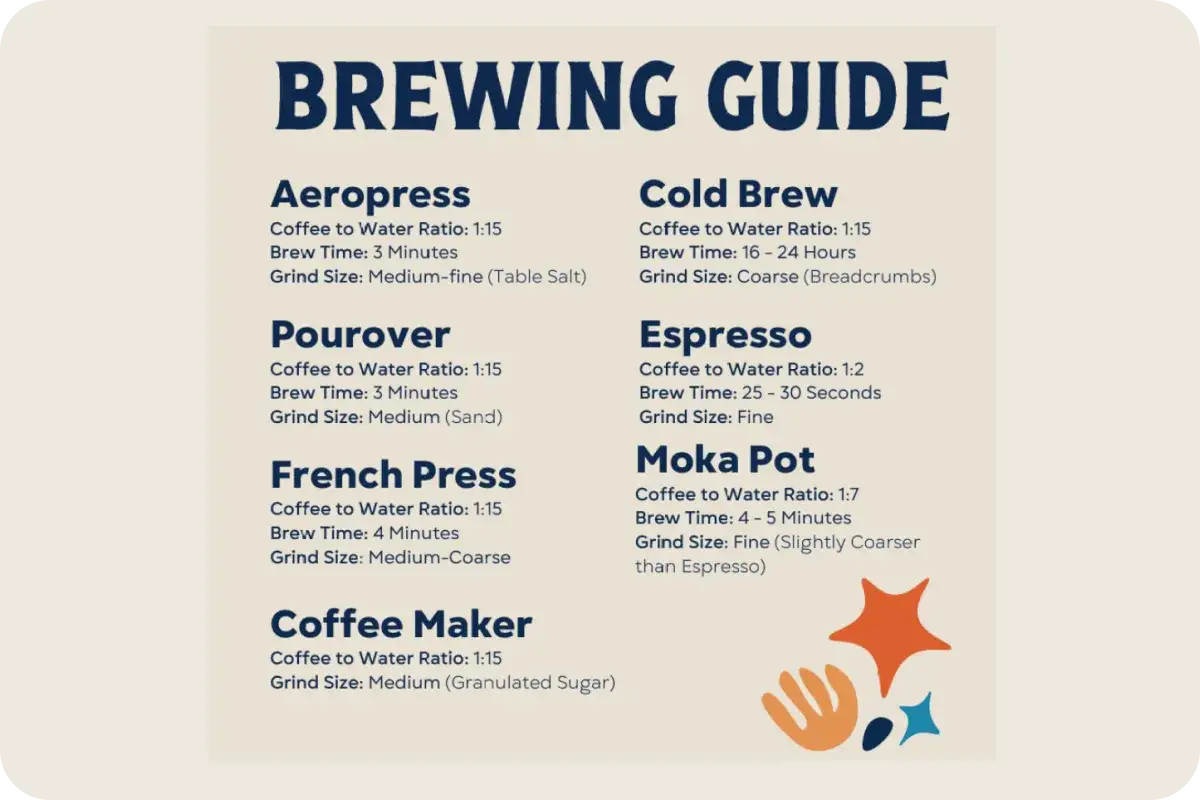 BREWING GUIDE

Aeropress
Coffee to Water Ratio: 1:15
Brew Time: 3 Minutes
Grind Size: Medium-fine (Table Salt)

Pourover
Coffee to Water Ratio: 1:15
Brew Time: 3 Minutes
Grind Size: Medium (Sand)

French Press
Coffee to Water Ratio: 1:15
Brew Time: 4 Minutes
Grind Size: Medium-Coarse

Coffee Maker
Coffee to Water Ratio: 1:15
Grind Size: Medium (Granulated Sugar)

Cold Brew
Coffee to Water Ratio: 1:15
Brew Time: 16 - 24 Hours
Grind Size: Coarse (Breadcrumbs)

Espresso
Coffee to Water Ratio: 1:2
Brew Time: 25 - 30 Seconds
Grind Size: Fine

Moka Pot
Coffee to Water Ratio: 1:7
Brew Time: 4 - 5 Minutes
Grind Size: Fine (Slightly Coarser than Espresso)